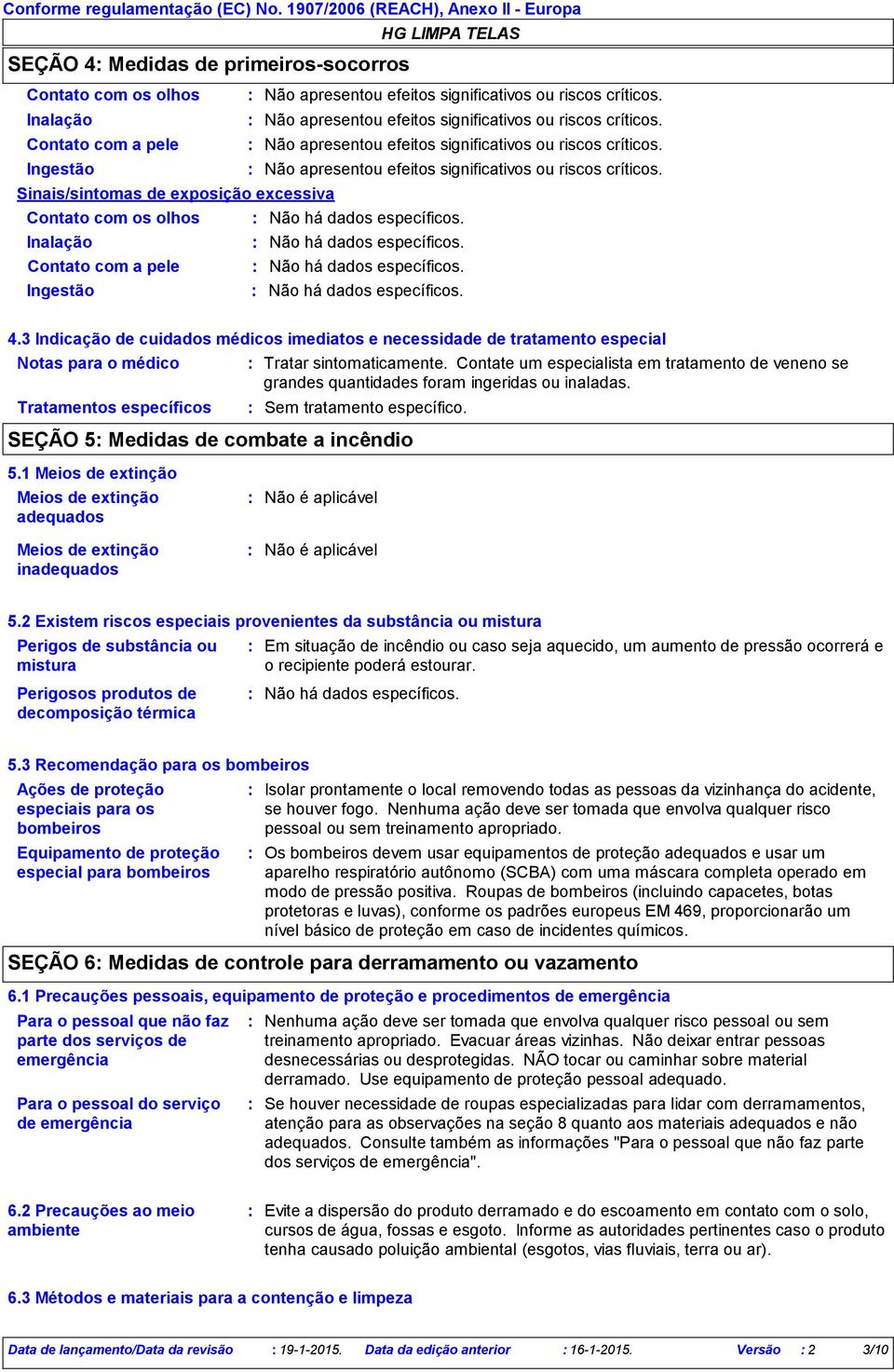 Conforme regulamentação (EC) No. 1907/2006 (REACH), Anexo II - Europa

HG LIMPA TELAS

SEÇÃO 4: Medidas de primeiros-socorros

Contato com os olhos : Não apresentou efeitos significativos ou riscos críticos.
Inalação : Não apresentou efeitos significativos ou riscos críticos.
Contato com a pele : Não apresentou efeitos significativos ou riscos críticos.
Ingestão : Não apresentou efeitos significativos ou riscos críticos.

Sinais/sintomas de exposição excessiva

Contato com os olhos : Não há dados específicos.
Inalação : Não há dados específicos.
Contato com a pele : Não há dados específicos.
Ingestão : Não há dados específicos.

4.3 Indicação de cuidados médicos imediatos e necessidade de tratamento especial

Notas para o médico : Tratar sintomaticamente. Contate um especialista em tratamento de veneno se grandes quantidades foram ingeridas ou inaladas.
Tratamentos específicos : Sem tratamento específico.

SEÇÃO 5: Medidas de combate a incêndio

5.1 Meios de extinção

Meios de extinção adequados : Não é aplicável

Meios de extinção inadequados : Não é aplicável

5.2 Existem riscos especiais provenientes da substância ou mistura

Perigos de substância ou mistura : Em situação de incêndio ou caso seja aquecido, um aumento de pressão ocorrerá e o recipiente poderá estourar.

Perigosos produtos de decomposição térmica : Não há dados específicos.

5.3 Recomendação para os bombeiros

Ações de proteção especiais para os bombeiros : Isolar prontamente o local removendo todas as pessoas da vizinhança do acidente, se houver fogo. Nenhuma ação deve ser tomada que envolva qualquer risco pessoal ou sem treinamento apropriado.

Equipamento de proteção especial para bombeiros : Os bombeiros devem usar equipamentos de proteção adequados e usar um aparelho respiratório autônomo (SCBA) com uma máscara completa operado em modo de pressão positiva. Roupas de bombeiros (incluindo capacetes, botas protetoras e luvas), conforme os padrões europeus EM 469, proporcionarão um nível básico de proteção em caso de incidentes químicos.

SEÇÃO 6: Medidas de controle para derramamento ou vazamento

6.1 Precauções pessoais, equipamento de proteção e procedimentos de emergência

Para o pessoal que não faz parte dos serviços de emergência : Nenhuma ação deve ser tomada que envolva qualquer risco pessoal ou sem treinamento apropriado. Evacuar áreas vizinhas. Não deixar entrar pessoas desnecessárias ou desprotegidas. NÃO tocar ou caminhar sobre material derramado. Use equipamento de proteção pessoal adequado.

Para o pessoal do serviço de emergência : Se houver necessidade de roupas especializadas para lidar com derramamentos, atenção para as observações na seção 8 quanto aos materiais adequados e não adequados. Consulte também as informações "Para o pessoal que não faz parte dos serviços de emergência".

6.2 Precauções ao meio ambiente : Evite a dispersão do produto derramado e do escoamento em contato com o solo, cursos de água, fossas e esgoto. Informe as autoridades pertinentes caso o produto tenha causado poluição ambiental (esgotos, vias fluviais, terra ou ar).

6.3 Métodos e materiais para a contenção e limpeza

Data de lançamento/Data da revisão : 19-1-2015. Data da edição anterior : 16-1-2015. Versão : 2 3/10